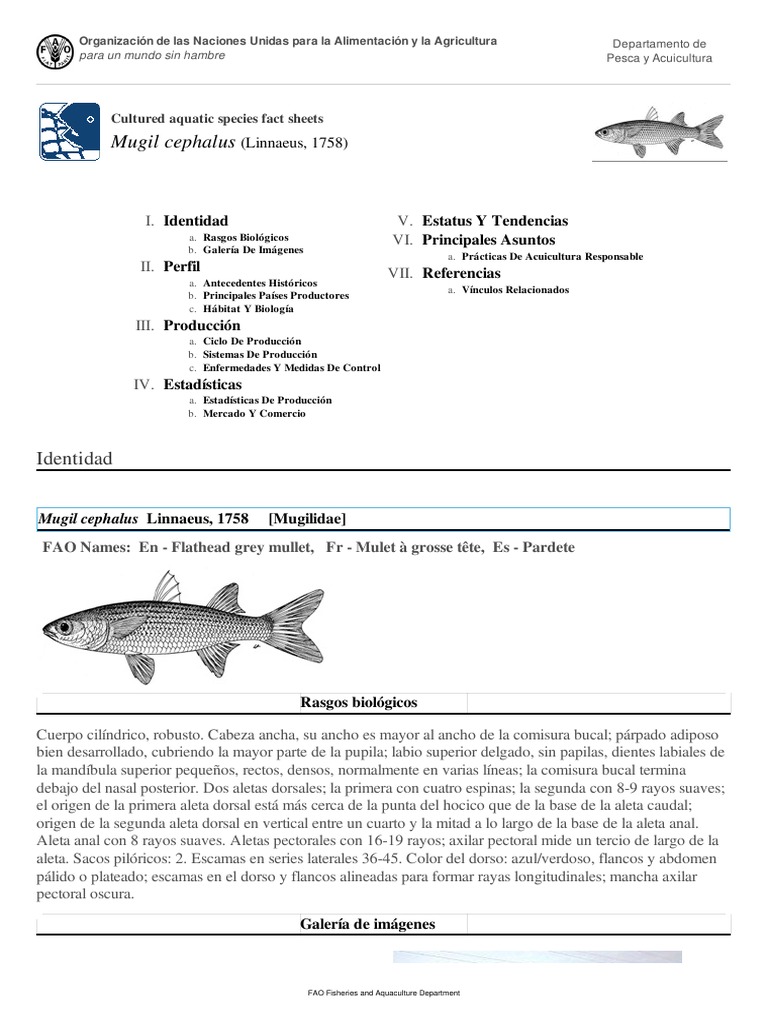 Organización de las Naciones Unidas para la Alimentación y la Agricultura
para un mundo sin hambre

Departamento de Pesca y Acuicultura

Cultured aquatic species fact sheets
Mugil cephalus (Linnaeus, 1758)

I. Identidad
a. Rasgos Biológicos
b. Galería De Imágenes
II. Perfil
a. Antecedentes Históricos
b. Principales Países Productores
c. Hábitat Y Biología
III. Producción
a. Ciclo De Producción
b. Sistemas De Producción
c. Enfermedades Y Medidas De Control
IV. Estadísticas
a. Estadísticas De Producción
b. Mercado Y Comercio

V. Estatus Y Tendencias
VI. Principales Asuntos
a. Prácticas De Acuicultura Responsable
VII. Referencias
a. Vínculos Relacionados

Identidad

Mugil cephalus Linnaeus, 1758 [Mugilidae]

FAO Names: En - Flathead grey mullet, Fr - Mulet à grosse tête, Es - Pardete

Rasgos biológicos

Cuerpo cilíndrico, robusto. Cabeza ancha, su ancho es mayor al ancho de la comisura bucal; párpado adiposo bien desarrollado, cubriendo la mayor parte de la pupila; labio superior delgado, sin papilas, dientes labiales de la mandíbula superior pequeños, rectos, densos, normalmente en varias líneas; la comisura bucal termina debajo del nasal posterior. Dos aletas dorsales; la primera con cuatro espinas; la segunda con 8-9 rayos suaves; el origen de la primera aleta dorsal está más cerca de la punta del hocico que de la base de la aleta caudal; origen de la segunda aleta dorsal en vertical entre un cuarto y la mitad a lo largo de la base de la aleta anal. Aleta anal con 8 rayos suaves. Aletas pectorales con 16-19 rayos; axilar pectoral mide un tercio de largo de la aleta. Sacos pilóricos: 2. Escamas en series laterales 36-45. Color del dorso: azul/verdoso, flancos y abdomen pálido o plateado; escamas en el dorso y flancos alineadas para formar rayas longitudinales; mancha axilar pectoral oscura.

Galería de imágenes

FAO Fisheries and Aquaculture Department